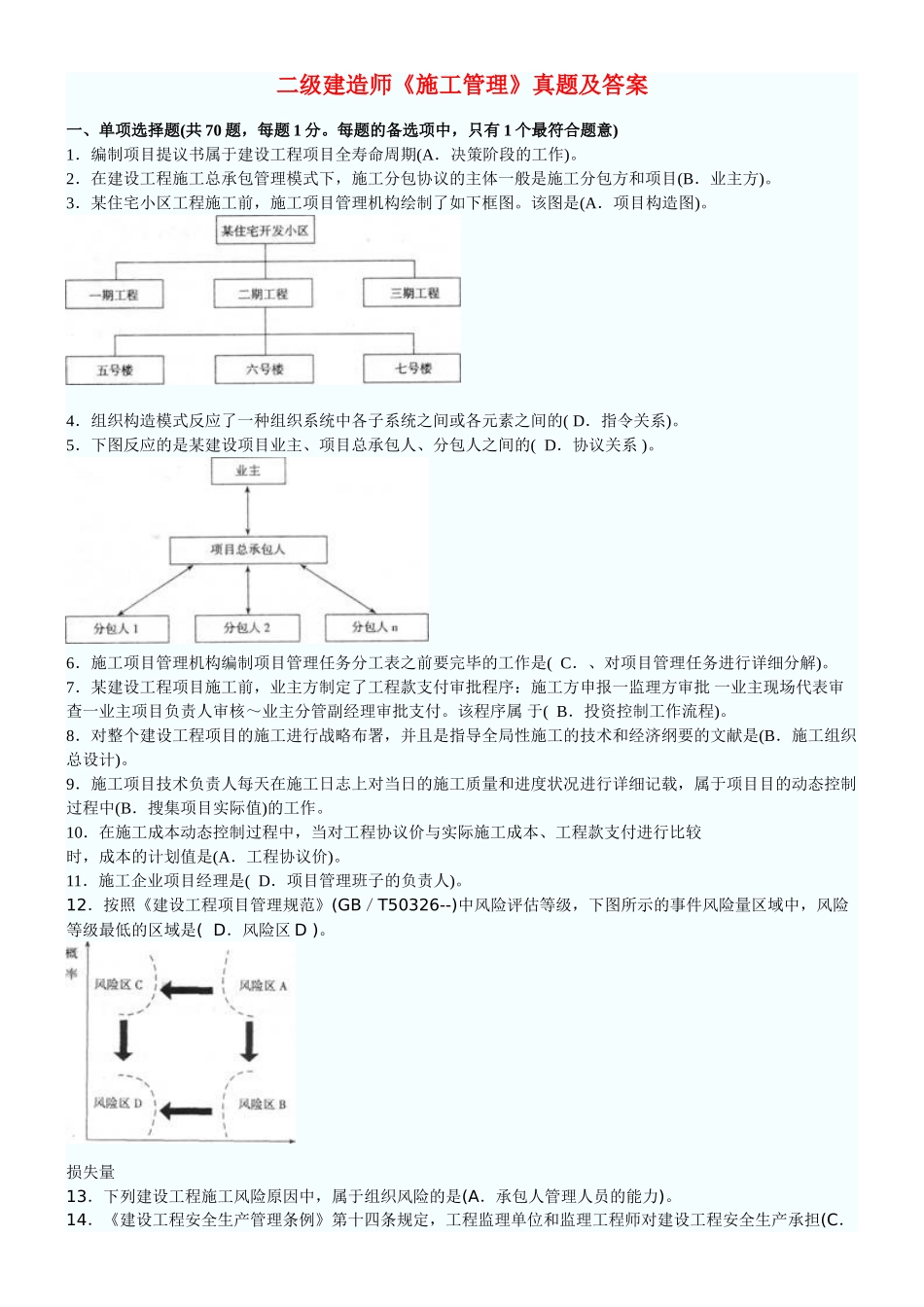 二级建造师《施工管理》真题及答案

一、单项选择题(共 70 题，每题 1 分。每题的备选项中，只有 1 个最符合题意)

1．编制项目提议书属于建设工程项目全寿命周期(A．决策阶段的工作)。

2．在建设工程施工总承包管理模式下，施工分包协议的主体一般是施工分包方和项目(B．业主方)。

3．某住宅小区工程施工前，施工项目管理机构绘制了如下框图。该图是(A．项目构造图)。

某住宅开发小区

一期工程

二期工程

三期工程

五号楼

六号楼

七号楼

4．组织构造模式反应了一种组织系统中各子系统之间或各元素之间的( D．指令关系)。

5．下图反应的是某建设项目业主、项目总承包人、分包人之间的( D．协议关系 )。

业主

项目总承包人

分包人 1

分包人 2

分包人 n

6．施工项目管理机构编制项目管理任务分工表之前要完毕的工作是( C．、对项目管理任务进行详细分解)。

7．某建设工程项目施工前，业主方制定了工程款支付审批程序：施工方申报一监理方审批 一业主现场代表审查一业主项目负责人审核～业主分管副经理审批支付。该程序属 于( B．投资控制工作流程)。

8．对整个建设工程项目的施工进行战略布署，并且是指导全局性施工的技术和经济纲要的文献是(B．施工组织总设计)。

9．施工项目技术负责人每天在施工日志上对当日的施工质量和进度状况进行详细记载，属于项目目的动态控制过程中(B．搜集项目实际值)的工作。

10．在施工成本动态控制过程中，当对工程协议价与实际施工成本、工程款支付进行比较时，成本的计划值是(A．工程协议价)。

11．施工企业项目经理是( D．项目管理班子的负责人)。

12．按照《建设工程项目管理规范》(GB / T50326--)中风险评估等级，下图所示的事件风险量区域中，风险等级最低的区域是( D．风险区 D )。

概率

风险区 C

风险区 A

风险区 D

风险区 B

损失量

13．下列建设工程施工风险原因中，属于组织风险的是(A．承包人管理人员的能力)。

14．《建设工程安全生产管理条例》第十四条规定，工程监理单位和监理工程师对建设工程安全生产承担(C.